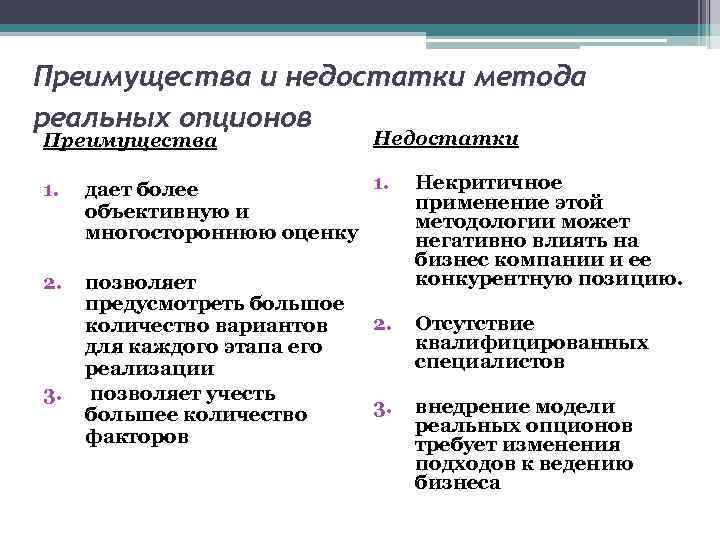 Преимущества и недостатки метода реальных опционов

Преимущества

1. дает более объективную и многостороннюю оценку

2. позволяет предусмотреть большое количество вариантов для каждого этапа его реализации

3. позволяет учесть большее количество факторов

Недостатки

1. Некритичное применение этой методологии может негативно влиять на бизнес компании и ее конкурентную позицию.

2. Отсутствие квалифицированных специалистов

3. внедрение модели реальных опционов требует изменения подходов к ведению бизнеса